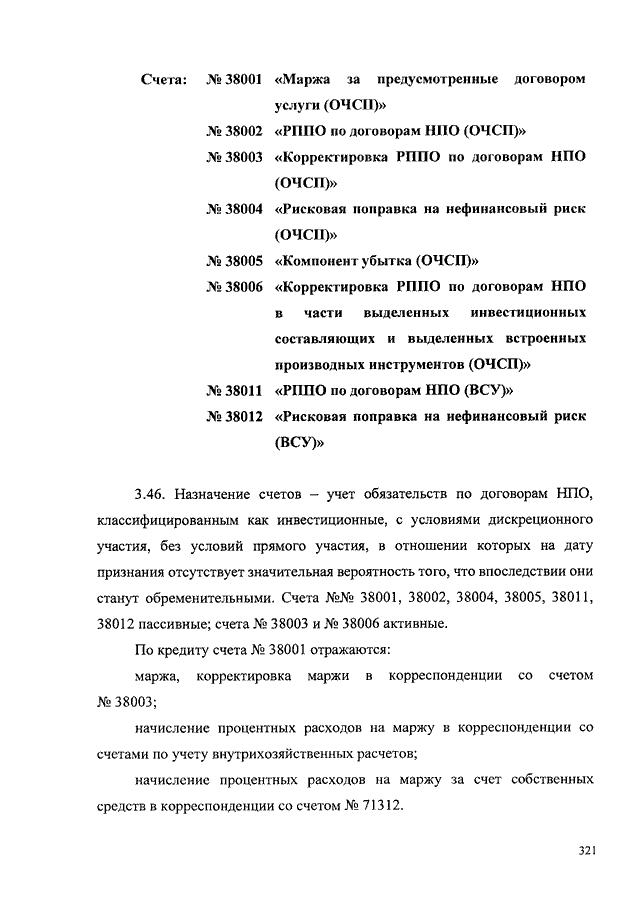 Счета: № 38001 «Маржа за предусмотренные договором услуги (ОЧСП)»

№ 38002 «РППО по договорам НПО (ОЧСП)»

№ 38003 «Корректировка РППО по договорам НПО (ОЧСП)»

№ 38004 «Рисковая поправка на нефинансовый риск (ОЧСП)»

№ 38005 «Компонент убытка (ОЧСП)»

№ 38006 «Корректировка РППО по договорам НПО в части выделенных инвестиционных составляющих и выделенных встроенных производных инструментов (ОЧСП)»

№ 38011 «РППО по договорам НПО (ВСУ)»

№ 38012 «Рисковая поправка на нефинансовый риск (ВСУ)»

3.46. Назначение счетов – учет обязательств по договорам НПО, классифицированным как инвестиционные, с условиями дискреционного участия, без условий прямого участия, в отношении которых на дату признания отсутствует значительная вероятность того, что впоследствии они станут обременительными. Счета №№ 38001, 38002, 38004, 38005, 38011, 38012 пассивные; счета № 38003 и № 38006 активные.

По кредиту счета № 38001 отражаются:

маржа, корректировка маржи в корреспонденции со счетом № 38003;

начисление процентных расходов на маржу в корреспонденции со счетами по учету внутрихозяйственных расчетов;

начисление процентных расходов на маржу за счет собственных средств в корреспонденции со счетом № 71312.

321